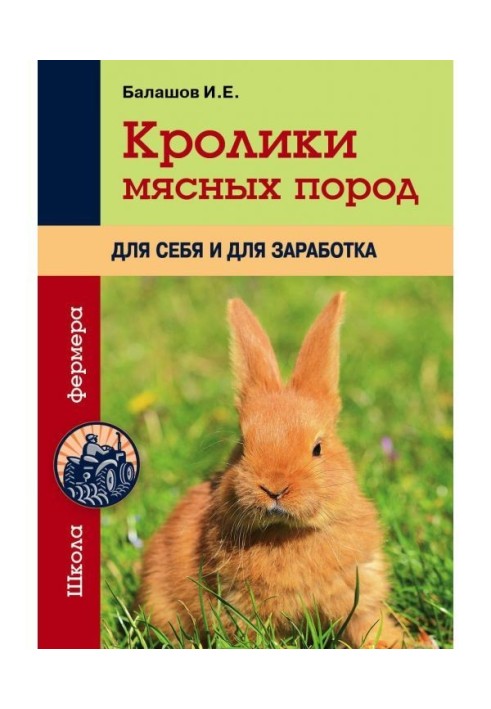 Балашов И.Е.

Кролики мясных пород

ДЛЯ СЕБЯ И ДЛЯ ЗАРАБОТКА

Школа фермера